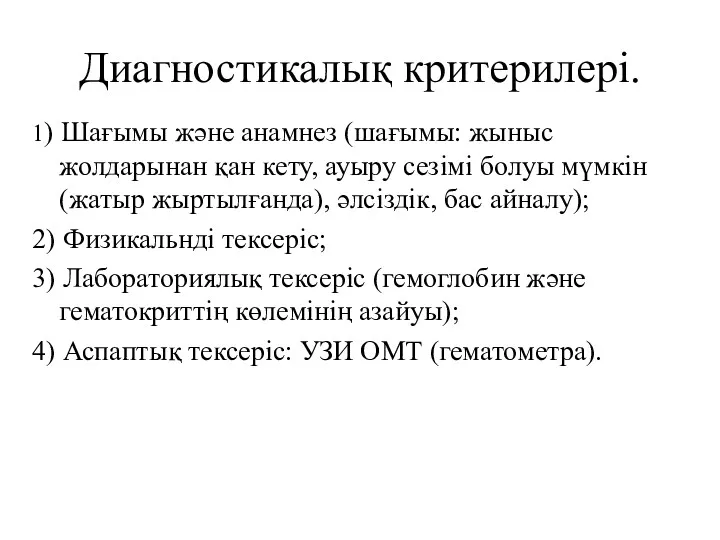 Диагностикалық критерилері.

1) Шағымы және анамнез (шағымы: жыныс жолдарынан қан кету, ауыру сезімі болуы мүмкін (жатыр жыртылғанда), әлсіздік, бас айналу);

2) Физикальнді тексеріс;

3) Лабораториялық тексеріс (гемоглобин және гематокриттің көлемінің азайуы);

4) Аспаптық тексеріс: УЗИ ОМТ (гематометра).